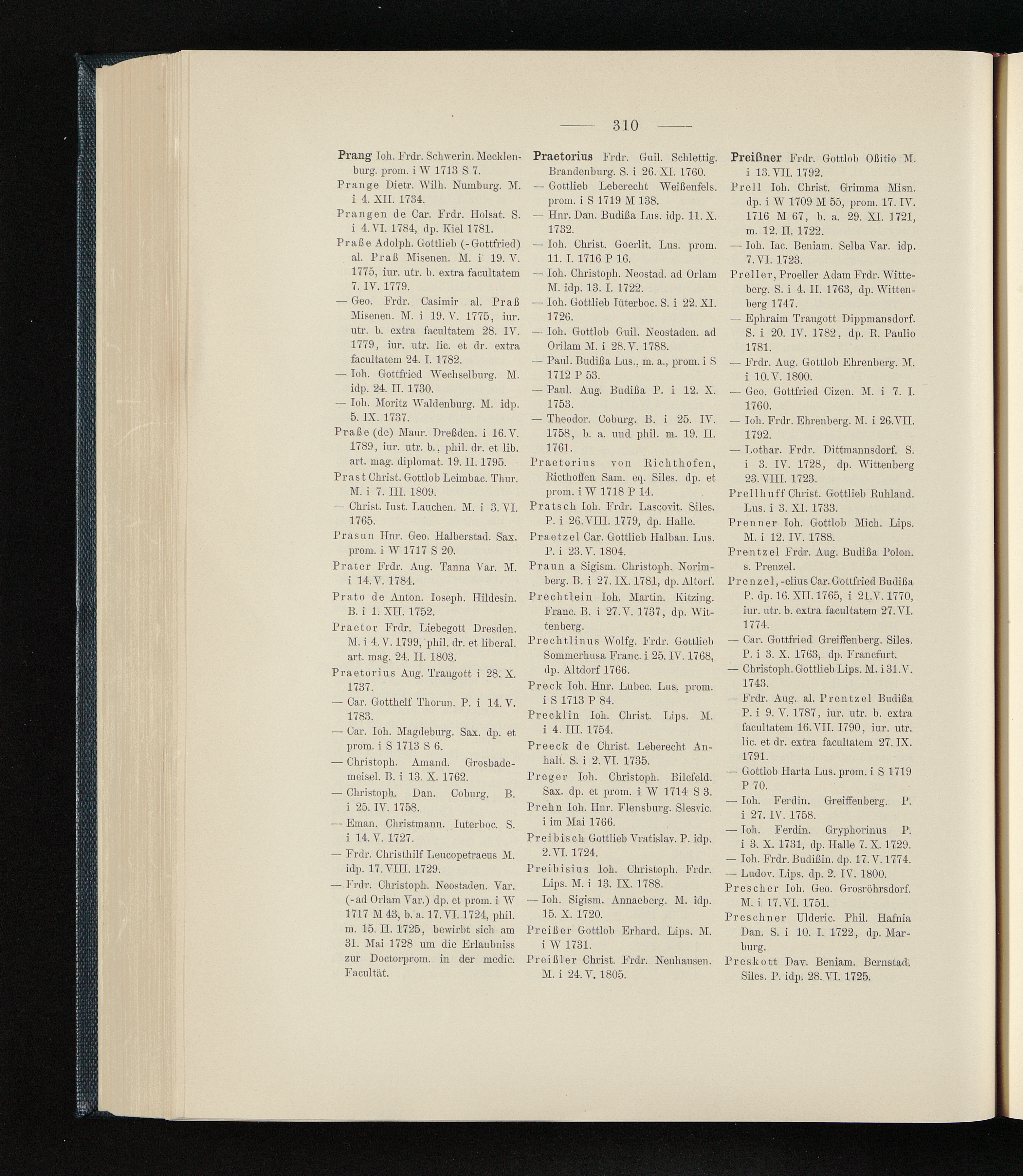 — 310 —

Prang Ioh. Frdr. Schwerin. Mecklenburg. prom. i W 1713 S 7.

Prange Dietr. Wilh. Numburg. M. i 4. XII. 1734.

Prangen de Car. Frdr. Holsat. S. i 4. VI. 1784, dp. Kiel 1781.

Praße Adolph. Gottlieb (-Gottfried) al. Praß Misenen. M. i 19. V. 1775, iur. utr. b. extra facultatem 7. IV. 1779.

— Geo. Frdr. Casimir al. Praß Misenen. M. i 19. V. 1775, iur. utr. b. extra facultatem 28. IV. 1779, iur. utr. lic. et dr. extra facultatem 24. I. 1782.

— Ioh. Gottfried Wechselburg. M. idp. 24. II. 1730.

— Ioh. Moritz Waldenburg. M. idp. 5. IX. 1737.

Praße (de) Maur. Dreßden. i 16. V. 1789, iur. utr. b., phil. dr. et lib. art. mag. diplomat. 19. II. 1795.

Prast Christ. Gottlob Leimbac. Thur. M. i 7. III. 1809.

— Christ. Iust. Lauchen. M. i 3. VI. 1765.

Prasun Hnr. Geo. Halberstad. Sax. prom. i W 1717 S 20.

Prater Frdr. Aug. Tanna Var. M. i 14. V. 1784.

Prato de Anton. Ioseph. Hildesin. B. i 1. XII. 1752.

Praetor Frdr. Liebegott Dresden. M. i 4. V. 1799, phil. dr. et liberal. art. mag. 24. II. 1803.

Praetorius Aug. Traugott i 28. X. 1737.

— Car. Gotthelf Thorun. P. i 14. V. 1783.

— Car. Ioh. Magdeburg. Sax. dp. et prom. i S 1713 S 6.

— Christoph. Amand. Grosbademeisel. B. i 13. X. 1762.

— Christoph. Dan. Coburg. B. i 25. IV. 1758.

— Eman. Christmann. Iuterboc. S. i 14. V. 1727.

— Frdr. Christhilf Leucopetraeus M. idp. 17. VIII. 1729.

— Frdr. Christoph. Neostaden. Var. (-ad Orlam Var.) dp. et prom. i W 1717 M 43, b. a. 17. VI. 1724, phil. m. 15. II. 1725, bewirbt sich am 31. Mai 1728 um die Erlaubniss zur Doctorprom. in der medic. Facultät.

Praetorius Frdr. Guil. Schlettig. Brandenburg. S. i 26. XI. 1760.

— Gottlieb Leberecht Weißenfels. prom. i S 1719 M 138.

— Hnr. Dan. Budißa Lus. idp. 11. X. 1732.

— Ioh. Christ. Goerlit. Lus. prom. 11. I. 1716 P 16.

— Ioh. Christoph. Neostad. ad Orlam M. idp. 13. I. 1722.

— Ioh. Gottlieb Iüterboc. S. i 22. XI. 1726.

— Ioh. Gottlob Guil. Neostaden. ad Orilam M. i 28. V. 1788.

— Paul. Budißa Lus., m. a., prom. i S 1712 P 53.

— Paul. Aug. Budißa P. i 12. X. 1753.

— Theodor. Coburg. B. i 25. IV. 1758, b. a. und phil. m. 19. II. 1761.

Praetorius von Richthofen, Ricthoffen Sam. eq. Siles. dp. et prom. i W 1718 P 14.

Pratsch Ioh. Frdr. Lascovit. Siles. P. i 26. VIII. 1779, dp. Halle.

Praetzel Car. Gottlieb Halbau. Lus. P. i 23. V. 1804.

Praun a Sigism. Christoph. Norimberg. B. i 27. IX. 1781, dp. Altorf.

Prechtlein Ioh. Martin. Kitzing. Franc. B. i 27. V. 1737, dp. Wittenberg.

Prechtlinus Wolfg. Frdr. Gottlieb Sommerhusa Franc. i 25. IV. 1768, dp. Altdorf 1766.

Preck Ioh. Hnr. Lubec. Lus. prom. i S 1713 P 84.

Precklin Ioh. Christ. Lips. M. i 4. III. 1754.

Preeck de Christ. Leberecht Anhalt. S. i 2. VI. 1735.

Preger Ioh. Christoph. Bilefeld. Sax. dp. et prom. i W 1714 S 3.

Prehn Ioh. Hnr. Flensburg. Slesvic. i im Mai 1766.

Preibisch Gottlieb Vratislav. P. idp. 2. VI. 1724.

Preibisius Ioh. Christoph. Frdr. Lips. M. i 13. IX. 1788.

— Ioh. Sigism. Annaeberg. M. idp. 15. X. 1720.

Preißer Gottlob Erhard. Lips. M. i W 1731.

Preißler Christ. Frdr. Neuhausen. M. i 24. V. 1805.

Preißner Frdr. Gottlob Oßitio M. i 13. VII. 1792.

Prell Ioh. Christ. Grimma Misn. dp. i W 1709 M 55, prom. 17. IV. 1716 M 67, b. a. 29. XI. 1721, m. 12. II. 1722.

— Ioh. Iac. Beniam. Selba Var. idp. 7. VI. 1723.

Preller, Proeller Adam Frdr. Witteberg. S. i 4. II. 1763, dp. Wittenberg 1747.

— Ephraim Traugott Dippmansdorf. S. i 20. IV. 1782, dp. R. Paulio 1781.

— Frdr. Aug. Gottlob Ehrenberg. M. i 10. V. 1800.

— Geo. Gottfried Cizen. M. i 7. I. 1760.

— Ioh. Frdr. Ehrenberg. M. i 26. VII. 1792.

— Lothar. Frdr. Dittmannsdorf. S. i 3. IV. 1728, dp. Wittenberg 23. VIII. 1723.

Prellhuff Christ. Gottlieb Ruhland. Lus. i 3. XI. 1733.

Prenner Ioh. Gottlob Mich. Lips. M. i 12. IV. 1788.

Prentzel Frdr. Aug. Budißa Polon. s. Prenzel.

Prenzel, -elius Car. Gottfried Budißa P. dp. 16. XII. 1765, i 21. V. 1770, iur. utr. b. extra facultatem 27. VI. 1774.

— Car. Gottfried Greiffenberg. Siles. P. i 3. X. 1763, dp. Francfurt.

— Christoph. Gottlieb Lips. M. i 31. V. 1743.

— Frdr. Aug. al. Prentzel Budißa P. i 9. V. 1787, iur. utr. b. extra facultatem 16. VII. 1790, iur. utr. lic. et dr. extra facultatem 27. IX. 1791.

— Gottlob Harta Lus. prom. i S 1719 P 70.

— Ioh. Ferdin. Greiffenberg. P. i 27. IV. 1758.

— Ioh. Ferdin. Gryphorinus P. i 3. X. 1731, dp. Halle 7. X. 1729.

— Ioh. Frdr. Budißin. dp. 17. V. 1774.

— Ludov. Lips. dp. 2. IV. 1800.

Prescher Ioh. Geo. Grosröhrsdorf. M. i 17. VI. 1751.

Preschner Ulderic. Phil. Hafnia Dan. S. i 10. I. 1722, dp. Marburg.

Preskott Dav. Beniam. Bernstad. Siles. P. idp. 28. VI. 1725.